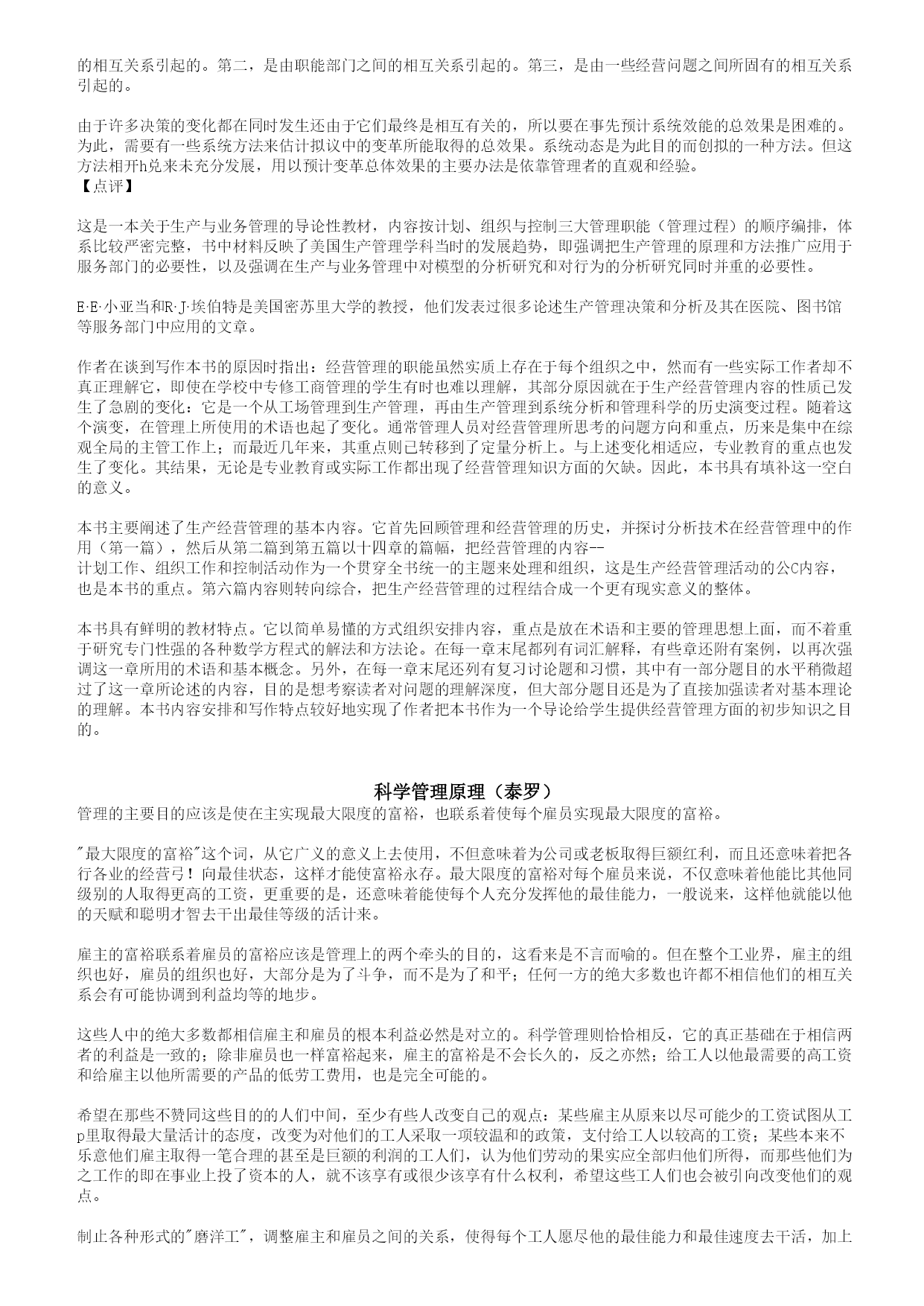 的相互关系引起的。第二，是由职能部门之间的相互关系引起的。第三，是由一些经营问题之间所固有的相互关系引起的。

由于许多决策的变化都在同时发生还由于它们最终是相互有关的，所以要在事先预计系统效能的总效果是困难的。为此，需要有一些系统方法来估计拟议中的变革所能取得的总效果。系统动态是为此目的而创拟的一种方法。但这方法相开h兑来未充分发展，用以预计变革总体效果的主要办法是依靠管理者的直观和经验。
【点评】

这是一本关于生产与业务管理的导论性教材，内容按计划、组织与控制三大管理职能（管理过程）的顺序编排，体系比较严密完整，书中材料反映了美国生产管理学科当时的发展趋势，即强调把生产管理的原理和方法推广应用于服务部门的必要性，以及强调在生产与业务管理中对模型的分析研究和对行为的分析研究同时并重的必要性。

E·E·小亚当和R·J·埃伯特是美国密苏里大学的教授，他们发表过很多论述生产管理决策和分析及其在医院、图书馆等服务部门中应用的文章。

作者在谈到写作本书的原因时指出：经营管理的职能虽然实质上存在于每个组织之中，然而有一些实际工作者却不真正理解它，即使在学校中专修工商管理的学生有时也难以理解，其部分原因就在于生产经营管理内容的性质已发生了急剧的变化：它是一个从工场管理到生产管理，再由生产管理到系统分析和管理科学的历史演变过程。随着这个演变，在管理上所使用的术语也起了变化。通常管理人员对经营管理所思考的问题方向和重点，历来是集中在综观全局的主管工作上；而最近几年来，其重点则已转移到了定量分析上。与上述变化相适应，专业教育的重点也发生了变化。其结果，无论是专业教育或实际工作都出现了经营管理知识方面的欠缺。因此，本书具有填补这一空白的意义。

本书主要阐述了生产经营管理的基本内容。它首先回顾管理和经营管理的历史，并探讨分析技术在经营管理中的作用（第一篇），然后从第二篇到第五篇以十四章的篇幅，把经营管理的内容--
计划工作、组织工作和控制活动作为一个贯穿全书统一的主题来处理和组织，这是生产经营管理活动的公C内容，也是本书的重点。第六篇内容则转向综合，把生产经营管理的过程结合成一个更有现实意义的整体。

本书具有鲜明的教材特点。它以简单易懂的方式组织安排内容，重点是放在术语和主要的管理思想上面，而不着重于研究专门性强的各种数学方程式的解法和方法论。在每一章末尾都列有词汇解释，有些章还附有案例，以再次强调这一章所用的术语和基本概念。另外，在每一章末尾还列有复习讨论题和习惯，其中有一部分题目的水平稍微超过了这一章所论述的内容，目的是想考察读者对问题的理解深度，但大部分题目还是为了直接加强读者对基本理论的理解。本书内容安排和写作特点较好地实现了作者把本书作为一个导论给学生提供经营管理方面的初步知识之目的。

科学管理原理（泰罗）
管理的主要目的应该是使在主实现最大限度的富裕，也联系着使每个雇员实现最大限度的富裕。

"最大限度的富裕"这个词，从它广义的意义上去使用，不但意味着为公司或老板取得巨额红利，而且还意味着把各行各业的经营弓！向最佳状态，这样才能使富裕永存。最大限度的富裕对每个雇员来说，不仅意味着他能比其他同级别的人取得更高的工资，更重要的是，还意味着能使每个人充分发挥他的最佳能力，一般说来，这样他就能以他的天赋和聪明才智去干出最佳等级的活计来。

雇主的富裕联系着雇员的富裕应该是管理上的两个牵头的目的，这看来是不言而喻的。但在整个工业界，雇主的组织也好，雇员的组织也好，大部分是为了斗争，而不是为了和平；任何一方的绝大多数也许都不相信他们的相互关系会有可能协调到利益均等的地步。

这些人中的绝大多数都相信雇主和雇员的根本利益必然是对立的。科学管理则恰恰相反，它的真正基础在于相信两者的利益是一致的；除非雇员也一样富裕起来，雇主的富裕是不会长久的，反之亦然；给工人以他最需要的高工资和给雇主以他所需要的产品的低劳工费用，也是完全可能的。

希望在那些不赞同这些目的的人们中间，至少有些人改变自己的观点：某些雇主从原来以尽可能少的工资试图从工p里取得最大量活计的态度，改变为对他们的工人采取一项较温和的政策，支付给工人以较高的工资；某些本来不乐意他们雇主取得一笔合理的甚至是巨额的利润的工人们，认为他们劳动的果实应全部归他们所得，而那些他们为之工作的即在事业上投了资本的人，就不该享有或很少该享有什么权利，希望这些工人们也会被引向改变他们的观点。

制止各种形式的"磨洋工"，调整雇主和雇员之间的关系，使得每个工人愿尽他的最佳能力和最佳速度去干活，加上